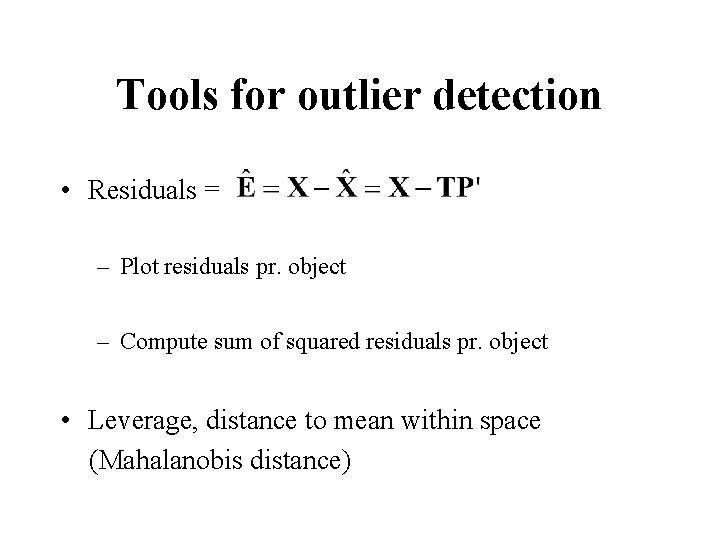 Tools for outlier detection

• Residuals = $\hat{\mathbf{E}} = \mathbf{X} - \hat{\mathbf{X}} = \mathbf{X} - \mathbf{TP}'$

– Plot residuals pr. object

– Compute sum of squared residuals pr. object

• Leverage, distance to mean within space (Mahalanobis distance)